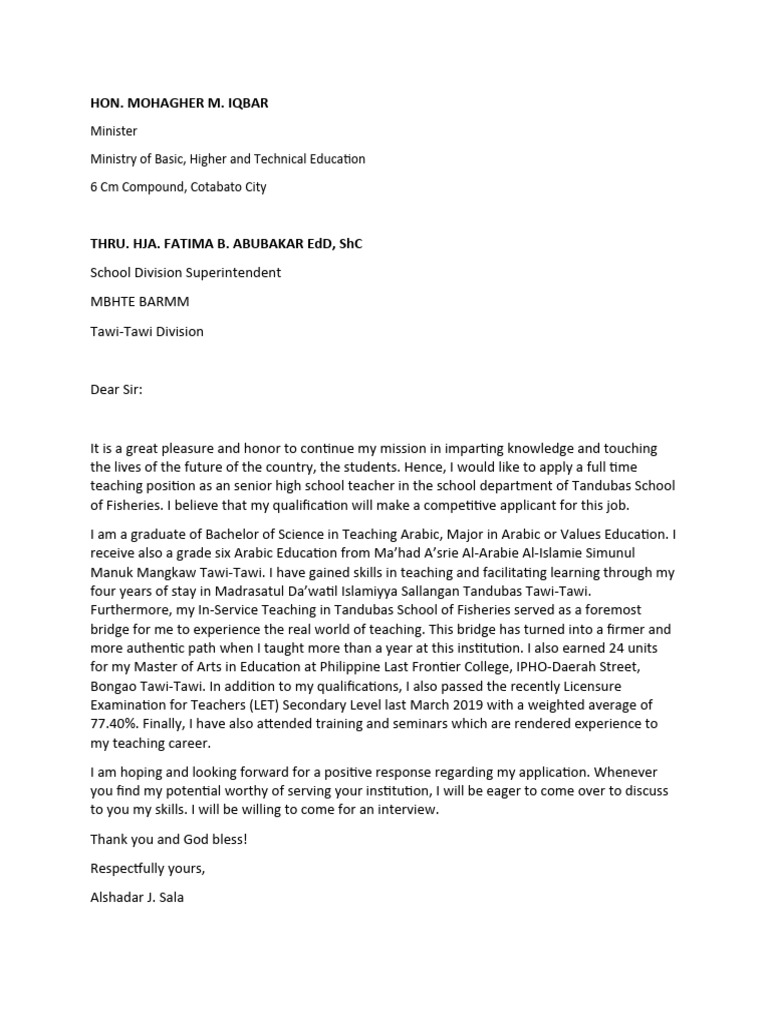 HON. MOHAGHER M. IQBAR

Minister

Ministry of Basic, Higher and Technical Education

6 Cm Compound, Cotabato City

THRU. HJA. FATIMA B. ABUBAKAR EdD, ShC

School Division Superintendent

MBHTE BARMM

Tawi-Tawi Division

Dear Sir:

It is a great pleasure and honor to continue my mission in imparting knowledge and touching the lives of the future of the country, the students. Hence, I would like to apply a full time teaching position as an senior high school teacher in the school department of Tandubas School of Fisheries. I believe that my qualification will make a competitive applicant for this job.

I am a graduate of Bachelor of Science in Teaching Arabic, Major in Arabic or Values Education. I receive also a grade six Arabic Education from Ma'had A'srie Al-Arabie Al-Islamie Simunul Manuk Mangkaw Tawi-Tawi. I have gained skills in teaching and facilitating learning through my four years of stay in Madrasatul Da'watil Islamiyya Sallangan Tandubas Tawi-Tawi. Furthermore, my In-Service Teaching in Tandubas School of Fisheries served as a foremost bridge for me to experience the real world of teaching. This bridge has turned into a firmer and more authentic path when I taught more than a year at this institution. I also earned 24 units for my Master of Arts in Education at Philippine Last Frontier College, IPHO-Daerah Street, Bongao Tawi-Tawi. In addition to my qualifications, I also passed the recently Licensure Examination for Teachers (LET) Secondary Level last March 2019 with a weighted average of 77.40%. Finally, I have also attended training and seminars which are rendered experience to my teaching career.

I am hoping and looking forward for a positive response regarding my application. Whenever you find my potential worthy of serving your institution, I will be eager to come over to discuss to you my skills. I will be willing to come for an interview.

Thank you and God bless!

Respectfully yours,

Alshadar J. Sala